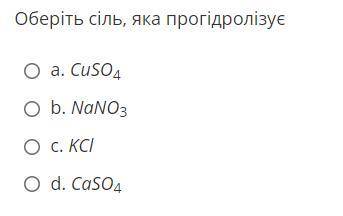 Оберіть сіль, яка прогідролізує

a. $CuSO_4$

b. $NaNO_3$

c. $KCl$

d. $CaSO_4$